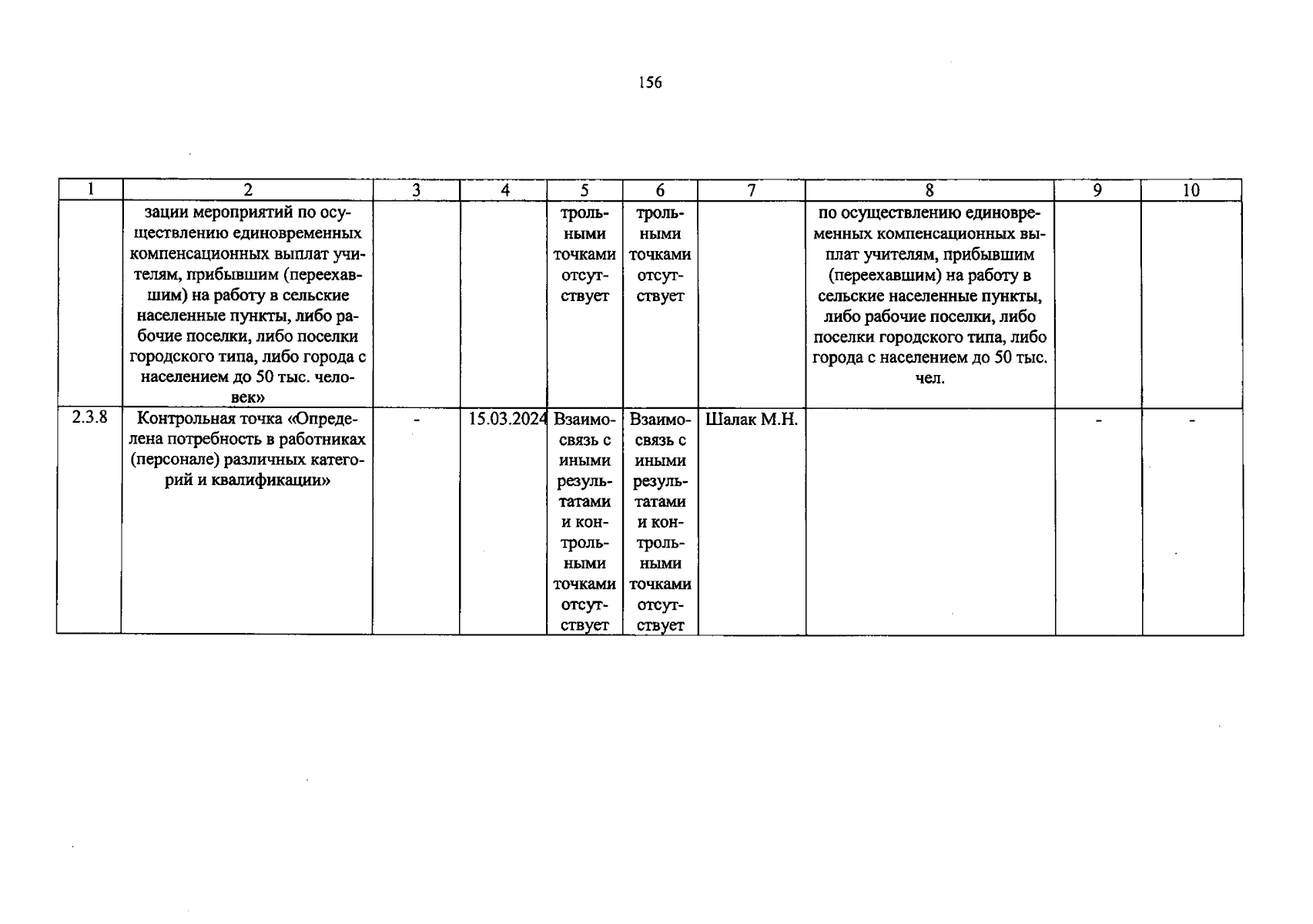 156

| 1 | 2 | 3 | 4 | 5 | 6 | 7 | 8 | 9 | 10 |
|---|---|---|---|---|---|---|---|---|---|
|  | зации мероприятий по осуществлению единовременных компенсационных выплат учителям, прибывшим (переехавшим) на работу в сельские населенные пункты, либо рабочие поселки, либо поселки городского типа, либо города с населением до 50 тыс. человек» |  |  | трольными точками отсутствует | трольными точками отсутствует |  | по осуществлению единовременных компенсационных выплат учителям, прибывшим (переехавшим) на работу в сельские населенные пункты, либо рабочие поселки, либо поселки городского типа, либо города с населением до 50 тыс. чел. |  |  |
| 2.3.8 | Контрольная точка «Определена потребность в работниках (персонале) различных категорий и квалификации» | - | 15.03.2024 | Взаимосвязь с иными результатами и контрольными точками отсутствует | Взаимосвязь с иными результатами и контрольными точками отсутствует | Шалак М.Н. |  | - | - |